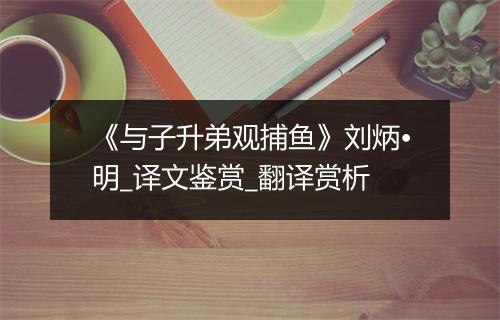 《与子升弟观捕鱼》刘炳•明_译文鉴赏_翻译赏析